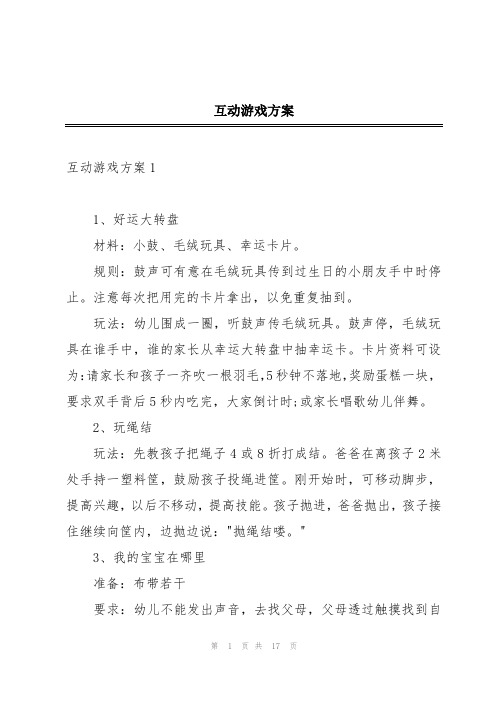 互动游戏方案

互动游戏方案1

1、好运大转盘

材料：小鼓、毛绒玩具、幸运卡片。

规则：鼓声可有意在毛绒玩具传到过生日的小朋友手中时停止。注意每次把用完的卡片拿出，以免重复抽到。

玩法：幼儿围成一圈，听鼓声传毛绒玩具。鼓声停，毛绒玩具在谁手中，谁的家长从幸运大转盘中抽幸运卡。卡片资料可设为:请家长和孩子一齐吹一根羽毛,5秒钟不落地,奖励蛋糕一块，要求双手背后5秒内吃完，大家倒计时;或家长唱歌幼儿伴舞。

2、玩绳结

玩法：先教孩子把绳子4或8折打成结。爸爸在离孩子2米处手持一塑料筐，鼓励孩子投绳进筐。刚开始时，可移动脚步，提高兴趣，以后不移动，提高技能。孩子抛进，爸爸抛出，孩子接住继续向筐内，边抛边说："抛绳结喽。"

3、我的宝宝在哪里

准备：布带若干

要求：幼儿不能发出声音，去找父母，父母透过触摸找到自

第 1 页 共 17 页